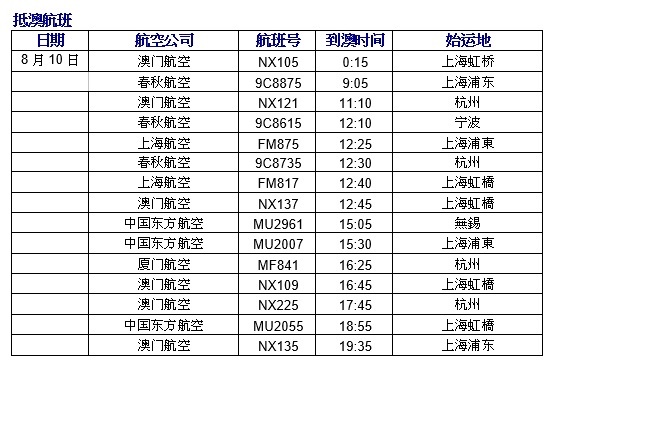 抵澳航班

| 日期 | 航空公司 | 航班号 | 到澳时间 | 始运地 |
|---|---|---|---|---|
| 8月10日 | 澳门航空 | NX105 | 0:15 | 上海虹桥 |
|  | 春秋航空 | 9C8875 | 9:05 | 上海浦东 |
|  | 澳门航空 | NX121 | 11:10 | 杭州 |
|  | 春秋航空 | 9C8615 | 12:10 | 宁波 |
|  | 上海航空 | FM875 | 12:25 | 上海浦東 |
|  | 春秋航空 | 9C8735 | 12:30 | 杭州 |
|  | 上海航空 | FM817 | 12:40 | 上海虹橋 |
|  | 澳门航空 | NX137 | 12:45 | 上海虹橋 |
|  | 中国东方航空 | MU2961 | 15:05 | 無錫 |
|  | 中国东方航空 | MU2007 | 15:30 | 上海浦東 |
|  | 厦门航空 | MF841 | 16:25 | 杭州 |
|  | 澳门航空 | NX109 | 16:45 | 上海虹橋 |
|  | 澳门航空 | NX225 | 17:45 | 杭州 |
|  | 中国东方航空 | MU2055 | 18:55 | 上海虹橋 |
|  | 澳门航空 | NX135 | 19:35 | 上海浦东 |